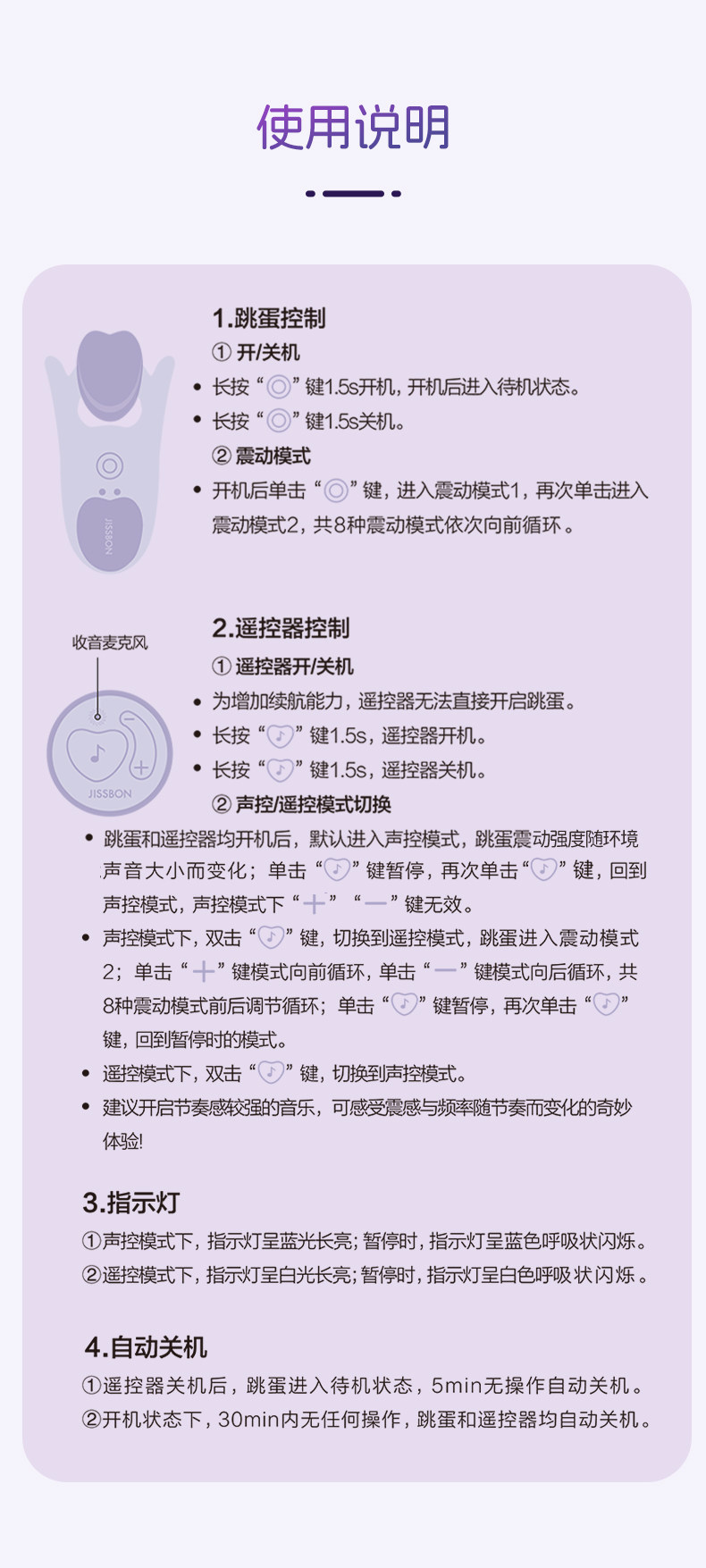 使用说明

1.跳蛋控制

① 开/关机

• 长按“◎”键1.5s开机，开机后进入待机状态。

• 长按“◎”键1.5s关机。

② 震动模式

• 开机后单击“◎”键，进入震动模式1，再次单击进入震动模式2，共8种震动模式依次向前循环。

JISSBON

收音麦克风

JISSBON

2.遥控器控制

① 遥控器开/关机

• 为增加续航能力，遥控器无法直接开启跳蛋。

• 长按“♪”键1.5s，遥控器开机。

• 长按“♪”键1.5s，遥控器关机。

② 声控/遥控模式切换

• 跳蛋和遥控器均开机后，默认进入声控模式，跳蛋震动强度随环境声音大小而变化；单击“♪”键暂停，再次单击“♪”键，回到声控模式，声控模式下“+”“—”键无效。

• 声控模式下，双击“♪”键，切换到遥控模式，跳蛋进入震动模式2；单击“+”键模式向前循环，单击“—”键模式向后循环，共8种震动模式前后调节循环；单击“♪”键暂停，再次单击“♪”键，回到暂停时的模式。

• 遥控模式下，双击“♪”键，切换到声控模式。

• 建议开启节奏感较强的音乐，可感受震感与频率随节奏而变化的奇妙体验!

3.指示灯

①声控模式下，指示灯呈蓝光长亮；暂停时，指示灯呈蓝色呼吸状闪烁。

②遥控模式下，指示灯呈白光长亮；暂停时，指示灯呈白色呼吸状闪烁。

4.自动关机

①遥控器关机后，跳蛋进入待机状态，5min无操作自动关机。

②开机状态下，30min内无任何操作，跳蛋和遥控器均自动关机。